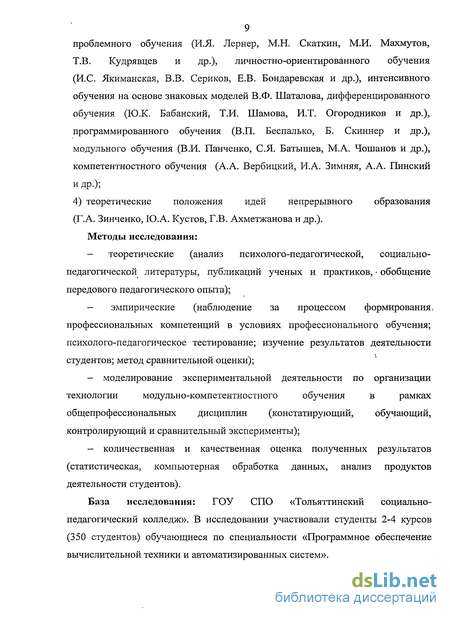 9

проблемного обучения (И.Я. Лернер, М.Н. Скаткин, М.И. Махмутов, Т.В. Кудрявцев и др.), личностно-ориентированного обучения (И.С. Якиманская, В.В. Сериков, Е.В. Бондаревская и др.), интенсивного обучения на основе знаковых моделей В.Ф. Шаталова, дифференцированного обучения (Ю.К. Бабанский, Т.И. Шамова, И.Т. Огородников и др.), программированного обучения (В.П. Беспалько, Б. Скиннер и др.), модульного обучения (В.И. Панченко, С.Я. Батышев, М.А. Чошанов и др.), компетентностного обучения (А.А. Вербицкий, И.А. Зимняя, А.А. Пинский и др.);

4) теоретические положения идей непрерывного образования (Г.А. Зинченко, Ю.А. Кустов, Г.В. Ахметжанова и др.).

Методы исследования:

– теоретические (анализ психолого-педагогической, социально-педагогической литературы, публикаций ученых и практиков, обобщение передового педагогического опыта);

– эмпирические (наблюдение за процессом формирования профессиональных компетенций в условиях профессионального обучения; психолого-педагогическое тестирование; изучение результатов деятельности студентов; метод сравнительной оценки);

– моделирование экспериментальной деятельности по организации технологии модульно-компетентностного обучения в рамках общепрофессиональных дисциплин (констатирующий, обучающий, контролирующий и сравнительный эксперименты);

– количественная и качественная оценка полученных результатов (статистическая, компьютерная обработка данных, анализ продуктов деятельности студентов).

База исследования: ГОУ СПО «Тольяттинский социально-педагогический колледж». В исследовании участвовали студенты 2-4 курсов (350 студентов) обучающиеся по специальности «Программное обеспечение вычислительной техники и автоматизированных систем».

dsLib.net
библиотека диссертаций